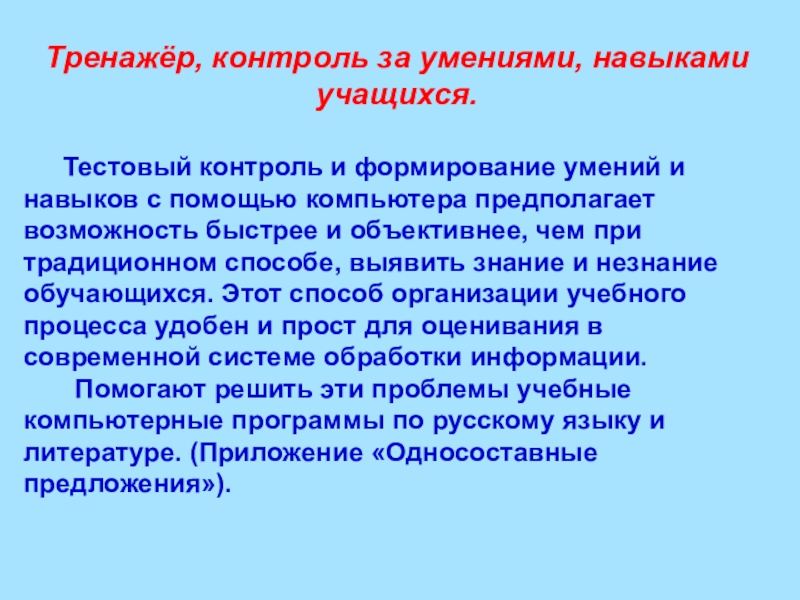 Тренажёр, контроль за умениями, навыками учащихся.

Тестовый контроль и формирование умений и навыков с помощью компьютера предполагает возможность быстрее и объективнее, чем при традиционном способе, выявить знание и незнание обучающихся. Этот способ организации учебного процесса удобен и прост для оценивания в современной системе обработки информации.

Помогают решить эти проблемы учебные компьютерные программы по русскому языку и литературе. (Приложение «Односоставные предложения»).